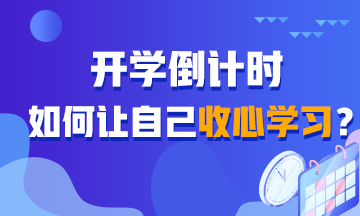 开学倒计时

如何让自己收心学习？